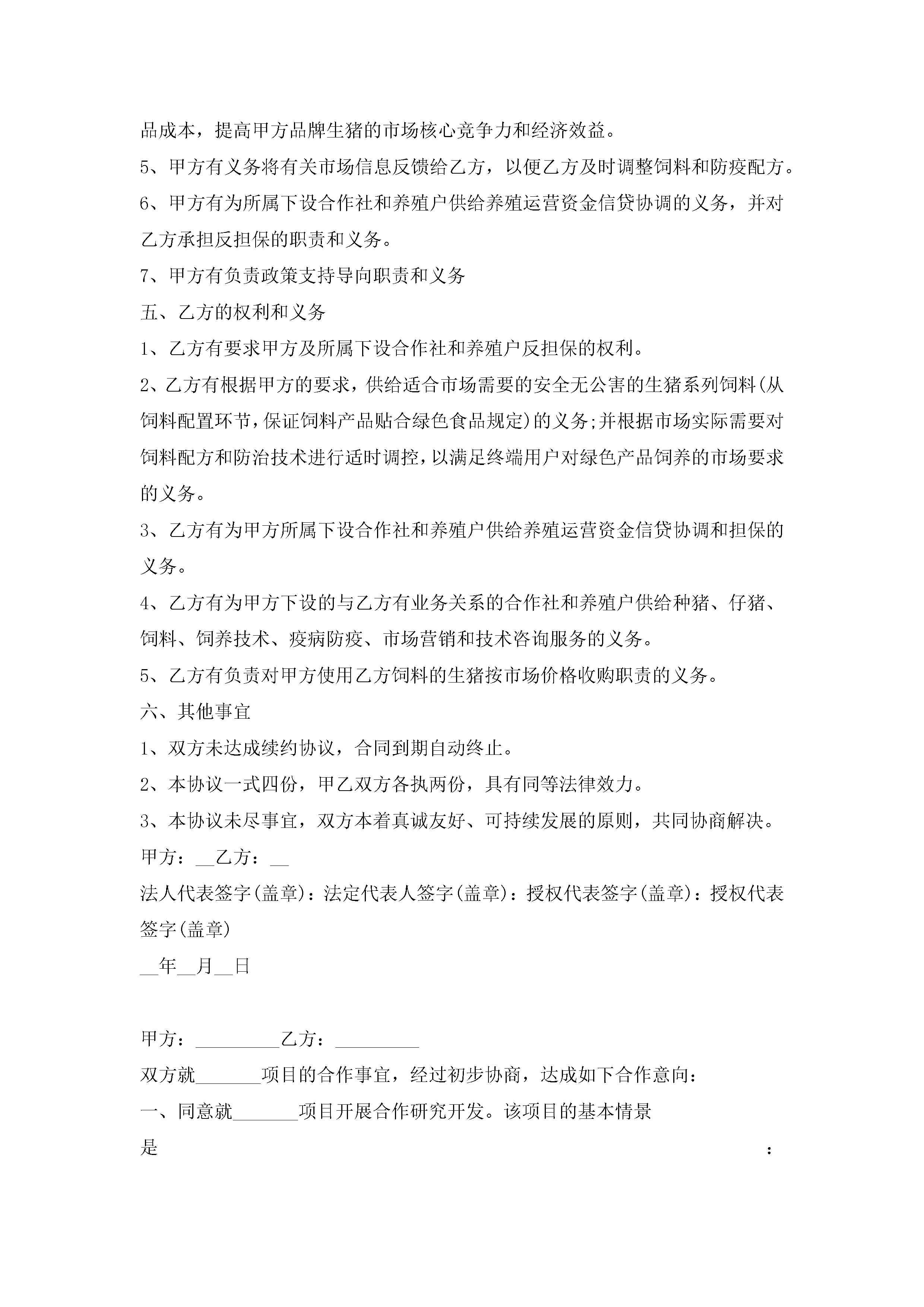 品成本，提高甲方品牌生猪的市场核心竞争力和经济效益。

5、甲方有义务将有关市场信息反馈给乙方，以便乙方及时调整饲料和防疫配方。

6、甲方有为所属下设合作社和养殖户供给养殖运营资金信贷协调的义务，并对乙方承担反担保的职责和义务。

7、甲方有负责政策支持导向职责和义务

五、乙方的权利和义务

1、乙方有要求甲方及所属下设合作社和养殖户反担保的权利。

2、乙方有根据甲方的要求，供给适合市场需要的安全无公害的生猪系列饲料(从饲料配置环节,保证饲料产品贴合绿色食品规定)的义务;并根据市场实际需要对饲料配方和防治技术进行适时调控,以满足终端用户对绿色产品饲养的市场要求的义务。

3、乙方有为甲方所属下设合作社和养殖户供给养殖运营资金信贷协调和担保的义务。

4、乙方有为甲方下设的与乙方有业务关系的合作社和养殖户供给种猪、仔猪、饲料、饲养技术、疫病防疫、市场营销和技术咨询服务的义务。

5、乙方有负责对甲方使用乙方饲料的生猪按市场价格收购职责的义务。

六、其他事宜

1、双方未达成续约协议，合同到期自动终止。

2、本协议一式四份，甲乙双方各执两份，具有同等法律效力。

3、本协议未尽事宜，双方本着真诚友好、可持续发展的原则，共同协商解决。

甲方：__乙方：__

法人代表签字(盖章)：法定代表人签字(盖章)：授权代表签字(盖章)：授权代表签字(盖章)

__年__月__日

甲方：_________乙方：_________

双方就_______项目的合作事宜，经过初步协商，达成如下合作意向：

一、同意就_______项目开展合作研究开发。该项目的基本情景是 ：